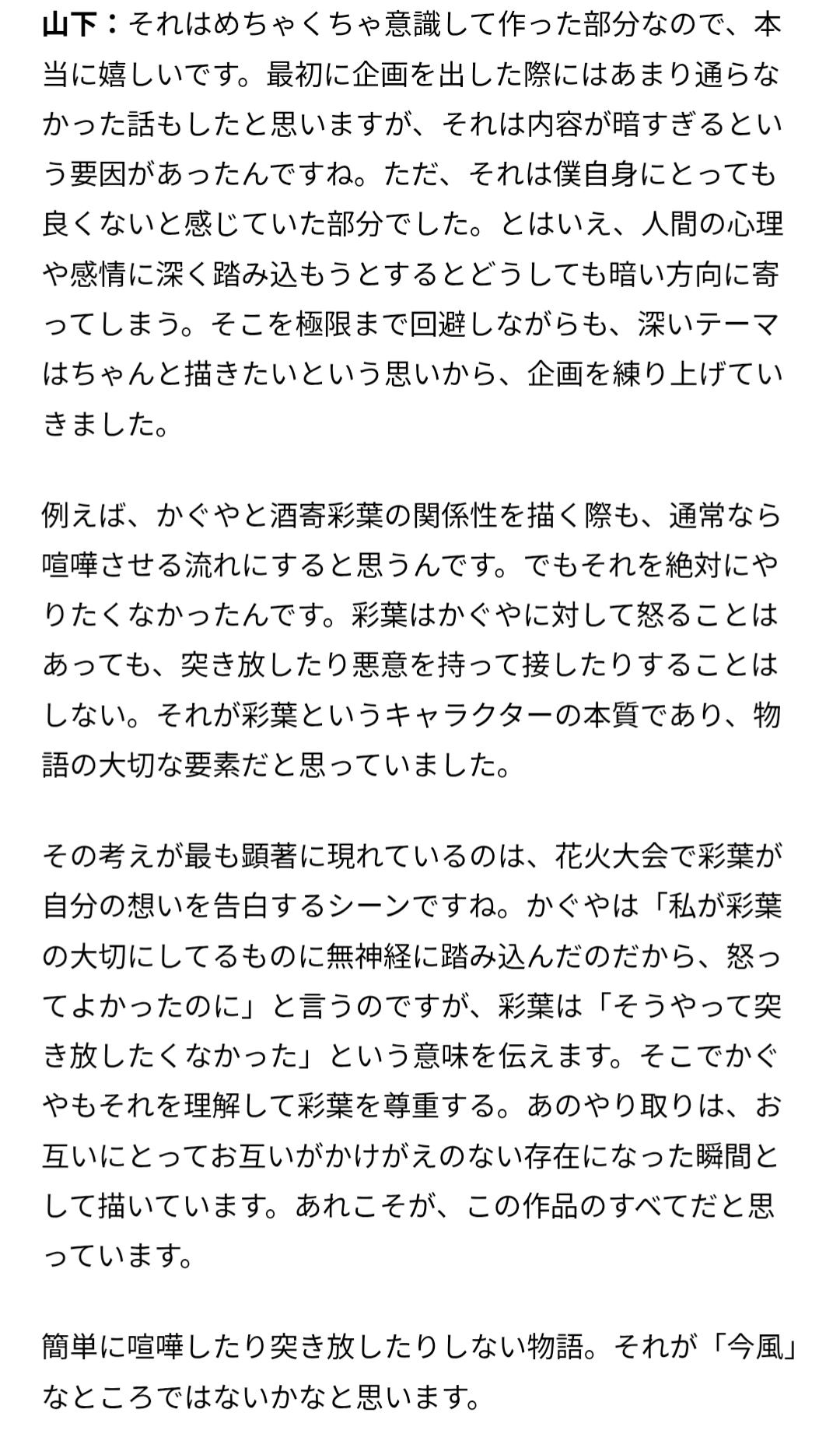 山下：それはめちゃくちゃ意識して作った部分なので、本当に嬉しいです。最初に企画を出した際にはあまり通らなかった話もしたと思いますが、それは内容が暗すぎるという要因があったんですね。ただ、それは僕自身にとっても良くないと感じていた部分でした。とはいえ、人間の心理や感情に深く踏み込もうとするとどうしても暗い方向に寄ってしまう。そこを極限まで回避しながらも、深いテーマはちゃんと描きたいという思いから、企画を練り上げていきました。

例えば、かぐやと酒寄彩葉の関係性を描く際も、通常なら喧嘩させる流れにすると思うんです。でもそれを絶対にやりたくなかったんです。彩葉はかぐやに対して怒ることはあっても、突き放したり悪意を持って接したりすることはしない。それが彩葉というキャラクターの本質であり、物語の大切な要素だと思っていました。

その考えが最も顕著に現れているのは、花火大会で彩葉が自分の想いを告白するシーンですね。かぐやは「私が彩葉の大切にしてるものに無神経に踏み込んだのだから、怒ってよかったのに」と言うのですが、彩葉は「そうやって突き放したくなかった」という意味を伝えます。そこでかぐやもそれを理解して彩葉を尊重する。あのやり取りは、お互いにとってお互いがかけがえのない存在になった瞬間として描いています。あれこそが、この作品のすべてだと思っています。

簡単に喧嘩したり突き放したりしない物語。それが「今風」なところではないかなと思います。